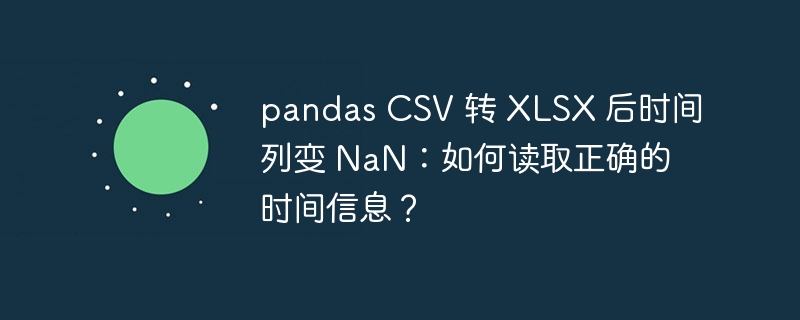 pandas CSV 转 XLSX 后时间列变 NaN：如何读取正确的时间信息？